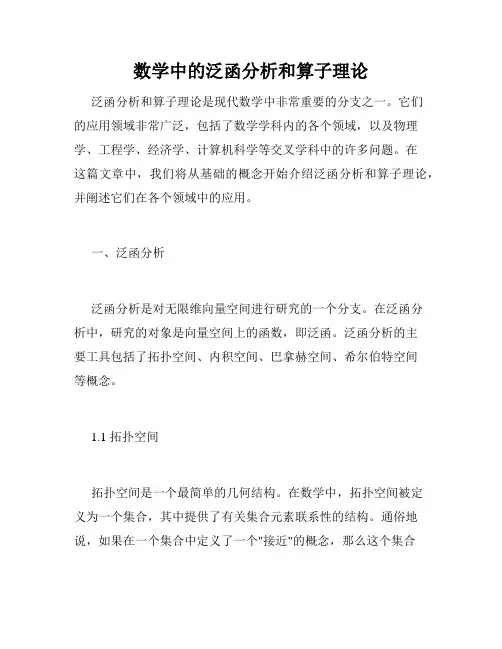 数学中的泛函分析和算子理论

泛函分析和算子理论是现代数学中非常重要的分支之一。它们的应用领域非常广泛，包括了数学学科内的各个领域，以及物理学、工程学、经济学、计算机科学等交叉学科中的许多问题。在这篇文章中，我们将从基础的概念开始介绍泛函分析和算子理论，并阐述它们在各个领域中的应用。

一、泛函分析

泛函分析是对无限维向量空间进行研究的一个分支。在泛函分析中，研究的对象是向量空间上的函数，即泛函。泛函分析的主要工具包括了拓扑空间、内积空间、巴拿赫空间、希尔伯特空间等概念。

1.1 拓扑空间

拓扑空间是一个最简单的几何结构。在数学中，拓扑空间被定义为一个集合，其中提供了有关集合元素联系性的结构。通俗地说，如果在一个集合中定义了一个"接近"的概念，那么这个集合